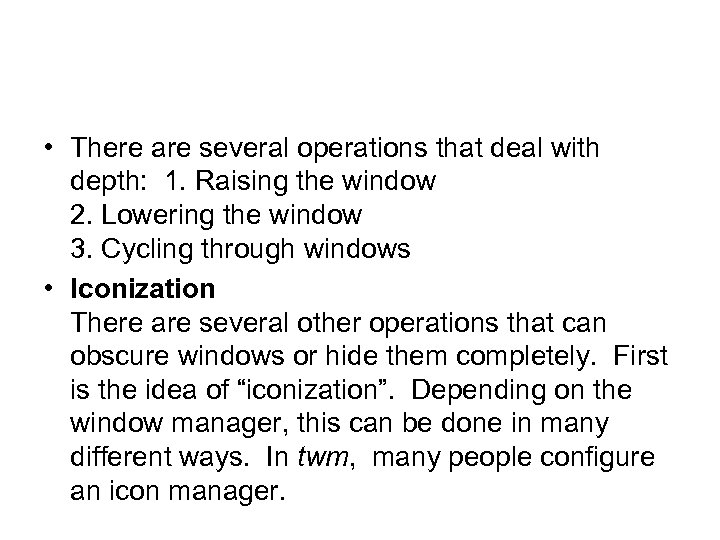 • There are several operations that deal with depth: 1. Raising the window
2. Lowering the window
3. Cycling through windows

• Iconization
There are several other operations that can obscure windows or hide them completely. First is the idea of “iconization”. Depending on the window manager, this can be done in many different ways. In twm, many people configure an icon manager.